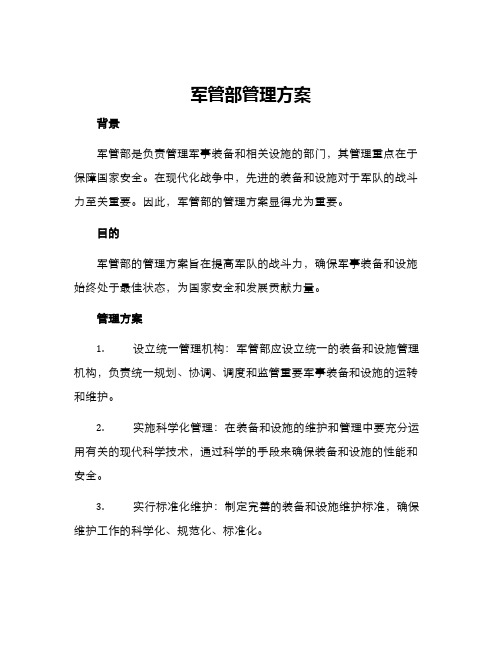 军管部管理方案

背景

军管部是负责管理军事装备和相关设施的部门，其管理重点在于保障国家安全。在现代化战争中，先进的装备和设施对于军队的战斗力至关重要。因此，军管部的管理方案显得尤为重要。

目的

军管部的管理方案旨在提高军队的战斗力，确保军事装备和设施始终处于最佳状态，为国家安全和发展贡献力量。

管理方案

1. 设立统一管理机构：军管部应设立统一的装备和设施管理机构，负责统一规划、协调、调度和监管重要军事装备和设施的运转和维护。

2. 实施科学化管理：在装备和设施的维护和管理中要充分运用有关的现代科学技术，通过科学的手段来确保装备和设施的性能和安全。

3. 实行标准化维护：制定完善的装备和设施维护标准，确保维护工作的科学化、规范化、标准化。